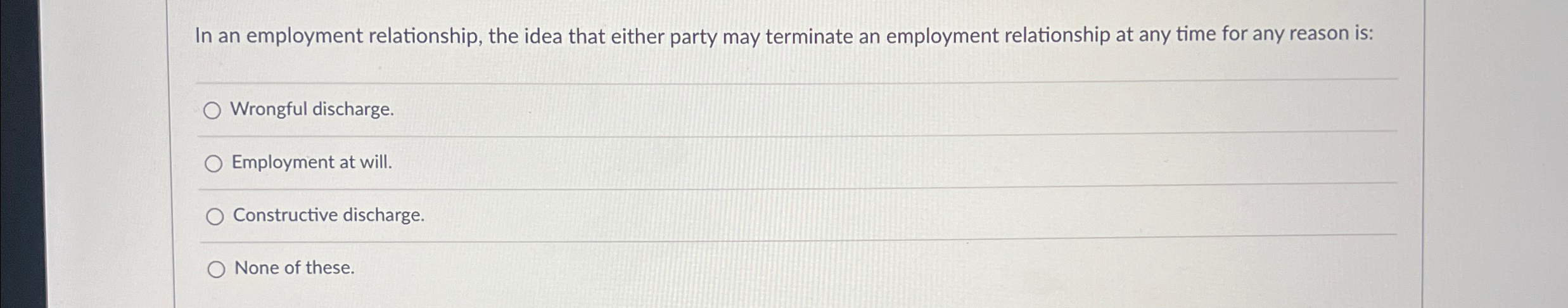 In an employment relationship, the idea that either party may terminate an employment relationship at any time for any reason is:

○ Wrongful discharge.

○ Employment at will.

○ Constructive discharge.

○ None of these.